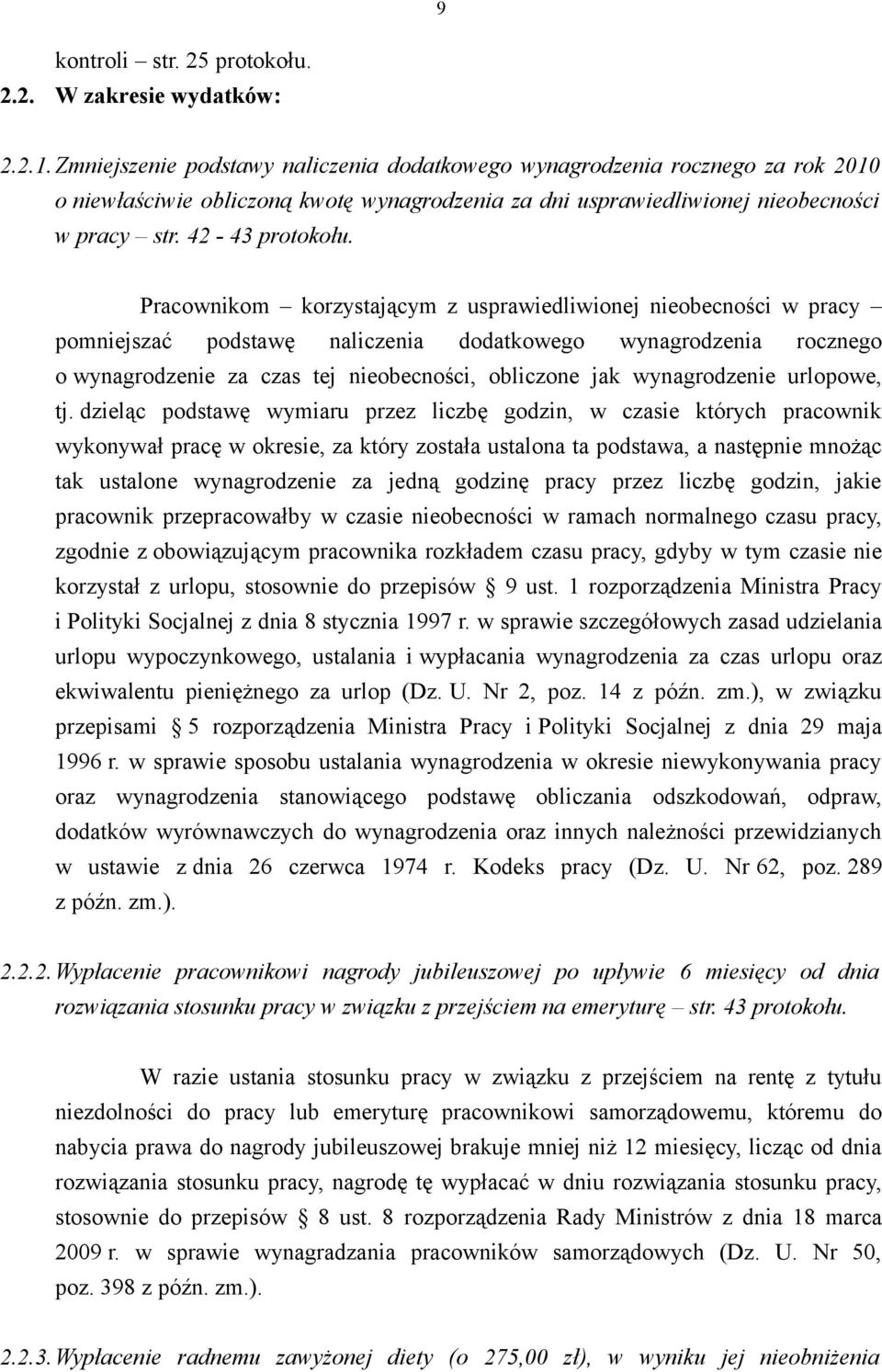 9

kontroli – str. 25 protokołu.

2.2. W zakresie wydatków:

2.2.1. Zmniejszenie podstawy naliczenia dodatkowego wynagrodzenia rocznego za rok 2010 o niewłaściwie obliczoną kwotę wynagrodzenia za dni usprawiedliwionej nieobecności w pracy – str. 42 - 43 protokołu.

Pracownikom – korzystającym z usprawiedliwionej nieobecności w pracy – pomniejszać podstawę naliczenia dodatkowego wynagrodzenia rocznego o wynagrodzenie za czas tej nieobecności, obliczone jak wynagrodzenie urlopowe, tj. dzieląc podstawę wymiaru przez liczbę godzin, w czasie których pracownik wykonywał pracę w okresie, za który została ustalona ta podstawa, a następnie mnożąc tak ustalone wynagrodzenie za jedną godzinę pracy przez liczbę godzin, jakie pracownik przepracowałby w czasie nieobecności w ramach normalnego czasu pracy, zgodnie z obowiązującym pracownika rozkładem czasu pracy, gdyby w tym czasie nie korzystał z urlopu, stosownie do przepisów § 9 ust. 1 rozporządzenia Ministra Pracy i Polityki Socjalnej z dnia 8 stycznia 1997 r. w sprawie szczegółowych zasad udzielania urlopu wypoczynkowego, ustalania i wypłacania wynagrodzenia za czas urlopu oraz ekwiwalentu pieniężnego za urlop (Dz. U. Nr 2, poz. 14 z późn. zm.), w związku przepisami § 5 rozporządzenia Ministra Pracy i Polityki Socjalnej z dnia 29 maja 1996 r. w sprawie sposobu ustalania wynagrodzenia w okresie niewykonywania pracy oraz wynagrodzenia stanowiącego podstawę obliczania odszkodowań, odpraw, dodatków wyrównawczych do wynagrodzenia oraz innych należności przewidzianych w ustawie z dnia 26 czerwca 1974 r. Kodeks pracy (Dz. U. Nr 62, poz. 289 z późn. zm.).

2.2.2. Wypłacenie pracownikowi nagrody jubileuszowej po upływie 6 miesięcy od dnia rozwiązania stosunku pracy w związku z przejściem na emeryturę – str. 43 protokołu.

W razie ustania stosunku pracy w związku z przejściem na rentę z tytułu niezdolności do pracy lub emeryturę pracownikowi samorządowemu, któremu do nabycia prawa do nagrody jubileuszowej brakuje mniej niż 12 miesięcy, licząc od dnia rozwiązania stosunku pracy, nagrodę tę wypłacać w dniu rozwiązania stosunku pracy, stosownie do przepisów § 8 ust. 8 rozporządzenia Rady Ministrów z dnia 18 marca 2009 r. w sprawie wynagradzania pracowników samorządowych (Dz. U. Nr 50, poz. 398 z późn. zm.).

2.2.3. Wypłacenie radnemu zawyżonej diety (o 275,00 zł), w wyniku jej nieobniżenia